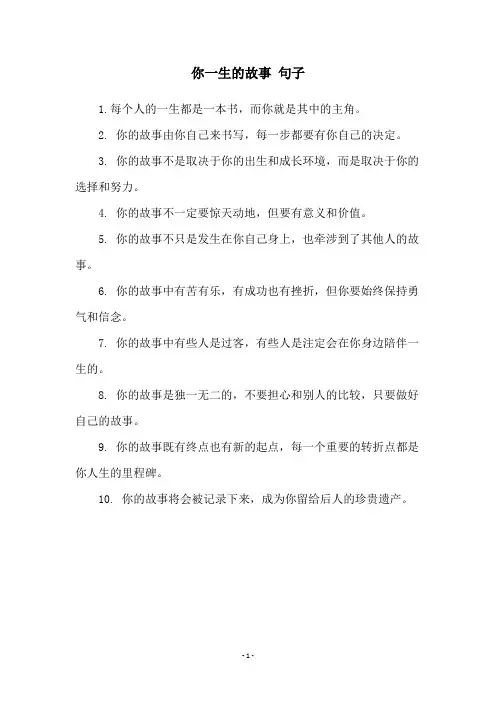 你一生的故事 句子

1. 每个人的一生都是一本书，而你就是其中的主角。

2. 你的故事由你自己来书写，每一步都要有你自己的决定。

3. 你的故事不是取决于你的出生和成长环境，而是取决于你的选择和努力。

4. 你的故事不一定要惊天动地，但要有意义和价值。

5. 你的故事不只是发生在你自己身上，也牵涉到了其他人的故事。

6. 你的故事中有苦有乐，有成功也有挫折，但你要始终保持勇气和信念。

7. 你的故事中有些人是过客，有些人是注定会在你身边陪伴一生的。

8. 你的故事是独一无二的，不要担心和别人的比较，只要做好自己的故事。

9. 你的故事既有终点也有新的起点，每一个重要的转折点都是你人生的里程碑。

10. 你的故事将会被记录下来，成为你留给后人的珍贵遗产。

- 1 -